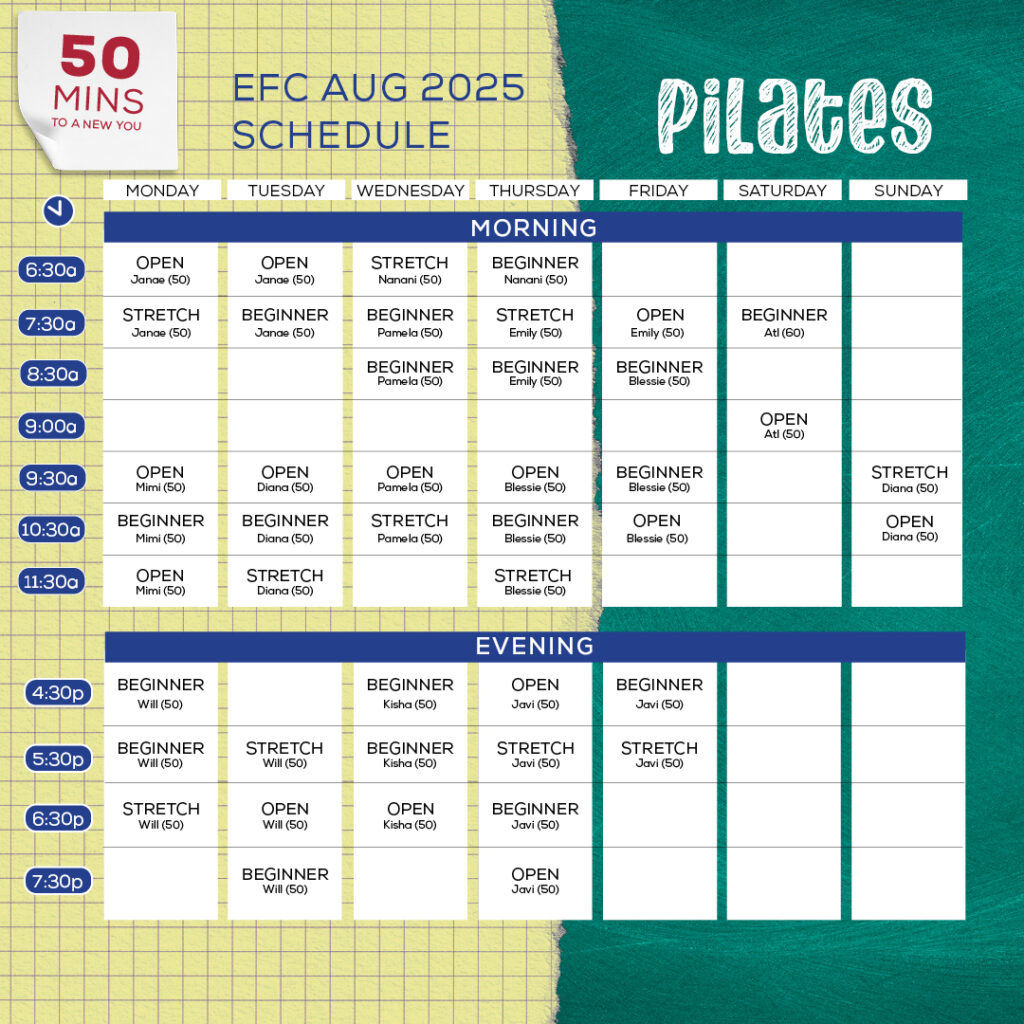 50 MINS TO A NEW YOU

EFC AUG 2025 SCHEDULE

Pilates

MORNING

| | MONDAY | TUESDAY | WEDNESDAY | THURSDAY | FRIDAY | SATURDAY | SUNDAY |
|---|---|---|---|---|---|---|---|
| 6:30a | OPEN Janae (50) | OPEN Janae (50) | STRETCH Nanani (50) | BEGINNER Nanani (50) | | | |
| 7:30a | STRETCH Janae (50) | BEGINNER Janae (50) | BEGINNER Pamela (50) | STRETCH Emily (50) | OPEN Emily (50) | BEGINNER Atl (60) | |
| 8:30a | | | BEGINNER Pamela (50) | BEGINNER Emily (50) | BEGINNER Blessie (50) | | |
| 9:00a | | | | | | OPEN Atl (50) | |
| 9:30a | OPEN Mimi (50) | OPEN Diana (50) | OPEN Pamela (50) | OPEN Blessie (50) | BEGINNER Blessie (50) | | STRETCH Diana (50) |
| 10:30a | BEGINNER Mimi (50) | BEGINNER Diana (50) | STRETCH Pamela (50) | BEGINNER Blessie (50) | OPEN Blessie (50) | | OPEN Diana (50) |
| 11:30a | OPEN Mimi (50) | STRETCH Diana (50) | | STRETCH Blessie (50) | | | |

EVENING

| | MONDAY | TUESDAY | WEDNESDAY | THURSDAY | FRIDAY | SATURDAY | SUNDAY |
|---|---|---|---|---|---|---|---|
| 4:30p | BEGINNER Will (50) | | BEGINNER Kisha (50) | OPEN Javi (50) | BEGINNER Javi (50) | | |
| 5:30p | BEGINNER Will (50) | STRETCH Will (50) | BEGINNER Kisha (50) | STRETCH Javi (50) | STRETCH Javi (50) | | |
| 6:30p | STRETCH Will (50) | OPEN Will (50) | OPEN Kisha (50) | BEGINNER Javi (50) | | | |
| 7:30p | | BEGINNER Will (50) | | OPEN Javi (50) | | | |